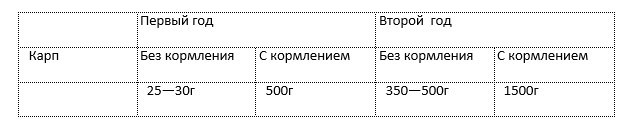 |  | Первый год |  | Второй год |  |
|---|---|---|---|---|
| Карп | Без кормления | С кормлением | Без кормления | С кормлением |
|  | 25—30г | 500г | 350—500г | 1500г |